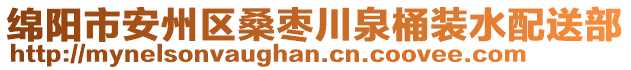 绵阳市安州区桑枣川泉桶装水配送部
http://mynelsonvaughan.cn.coovee.com